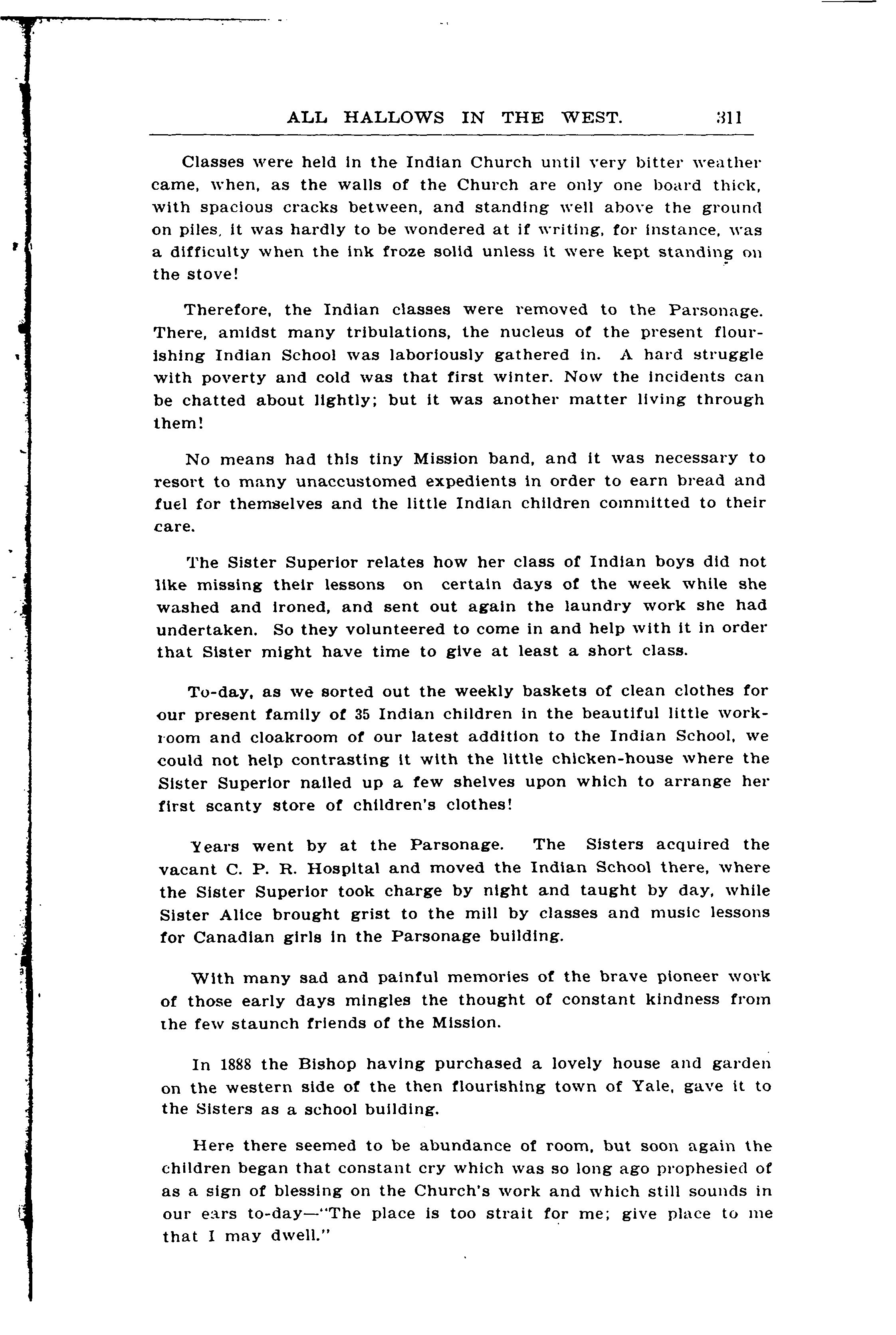 ALL HALLOWS IN THE WEST. 311

Classes were held in the Indian Church until very bitter weather came, when, as the walls of the Church are only one board thick, with spacious cracks between, and standing well above the ground on piles, it was hardly to be wondered at if writing, for instance, was a difficulty when the ink froze solid unless it were kept standing on the stove!

Therefore, the Indian classes were removed to the Parsonage. There, amidst many tribulations, the nucleus of the present flourishing Indian School was laboriously gathered in. A hard struggle with poverty and cold was that first winter. Now the incidents can be chatted about lightly; but it was another matter living through them!

No means had this tiny Mission band, and it was necessary to resort to many unaccustomed expedients in order to earn bread and fuel for themselves and the little Indian children committed to their care.

The Sister Superior relates how her class of Indian boys did not like missing their lessons on certain days of the week while she washed and ironed, and sent out again the laundry work she had undertaken. So they volunteered to come in and help with it in order that Sister might have time to give at least a short class.

To-day, as we sorted out the weekly baskets of clean clothes for our present family of 35 Indian children in the beautiful little workroom and cloakroom of our latest addition to the Indian School, we could not help contrasting it with the little chicken-house where the Sister Superior nailed up a few shelves upon which to arrange her first scanty store of children's clothes!

Years went by at the Parsonage. The Sisters acquired the vacant C. P. R. Hospital and moved the Indian School there, where the Sister Superior took charge by night and taught by day, while Sister Alice brought grist to the mill by classes and music lessons for Canadian girls in the Parsonage building.

With many sad and painful memories of the brave pioneer work of those early days mingles the thought of constant kindness from the few staunch friends of the Mission.

In 1888 the Bishop having purchased a lovely house and garden on the western side of the then flourishing town of Yale, gave it to the Sisters as a school building.

Here there seemed to be abundance of room, but soon again the children began that constant cry which was so long ago prophesied of as a sign of blessing on the Church's work and which still sounds in our ears to-day—"The place is too strait for me; give place to me that I may dwell."